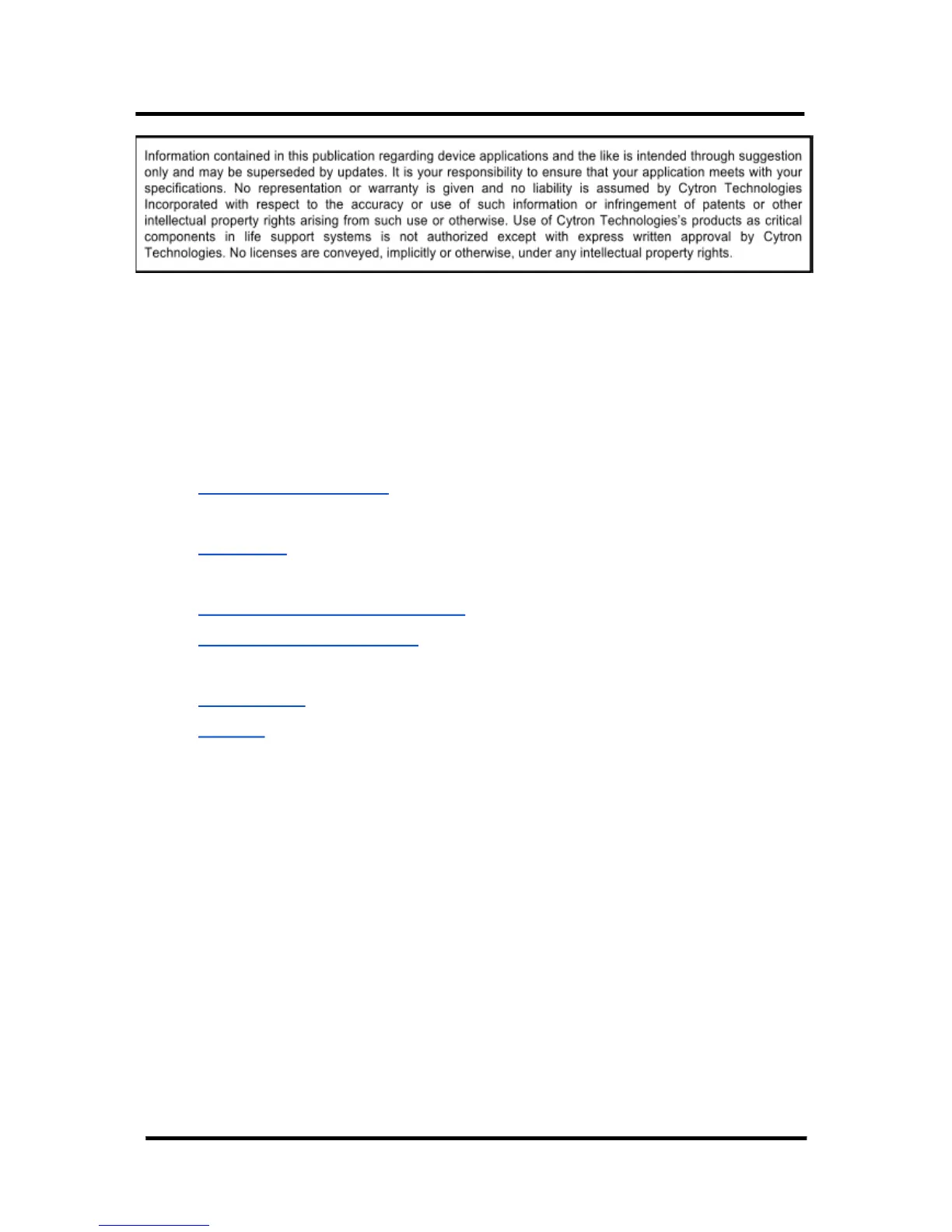 Information contained in this publication regarding device applications and the like is intended through suggestion only and may be superseded by updates. It is your responsibility to ensure that your application meets with your specifications. No representation or warranty is given and no liability is assumed by Cytron Technologies Incorporated with respect to the accuracy or use of such information or infringement of patents or other intellectual property rights arising from such use or otherwise. Use of Cytron Technologies's products as critical components in life support systems is not authorized except with express written approval by Cytron Technologies. No licenses are conveyed, implicitly or otherwise, under any intellectual property rights.